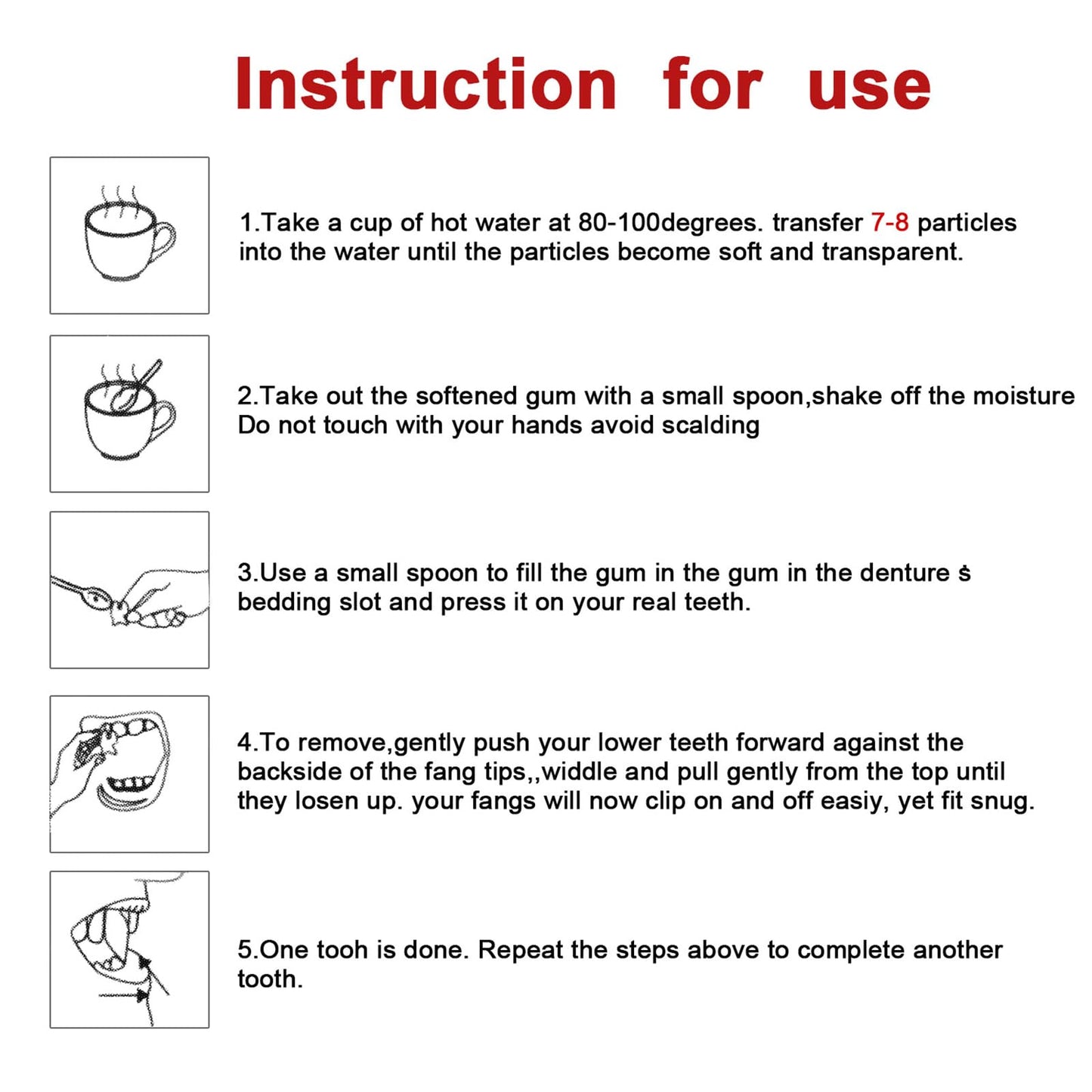 Instruction for use

1.Take a cup of hot water at 80-100degrees. transfer 7-8 particles into the water until the particles become soft and transparent.

2.Take out the softened gum with a small spoon,shake off the moisture Do not touch with your hands avoid scalding

3.Use a small spoon to fill the gum in the gum in the denture ṡ bedding slot and press it on your real teeth.

4.To remove,gently push your lower teeth forward against the backside of the fang tips,,widdle and pull gently from the top until they losen up. your fangs will now clip on and off easiy, yet fit snug.

5.One tooh is done. Repeat the steps above to complete another tooth.